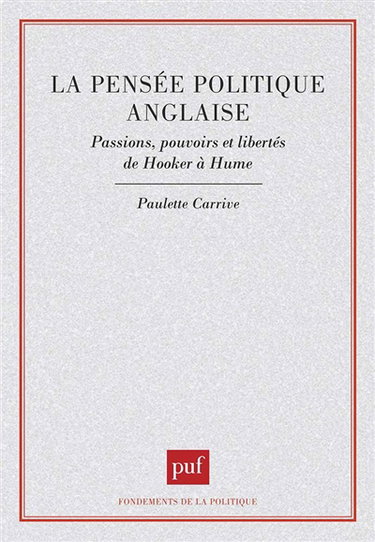 LA PENSÉE POLITIQUE ANGLAISE

Passions, pouvoirs et libertés de Hooker à Hume

Paulette Carrive

puf

FONDEMENTS DE LA POLITIQUE